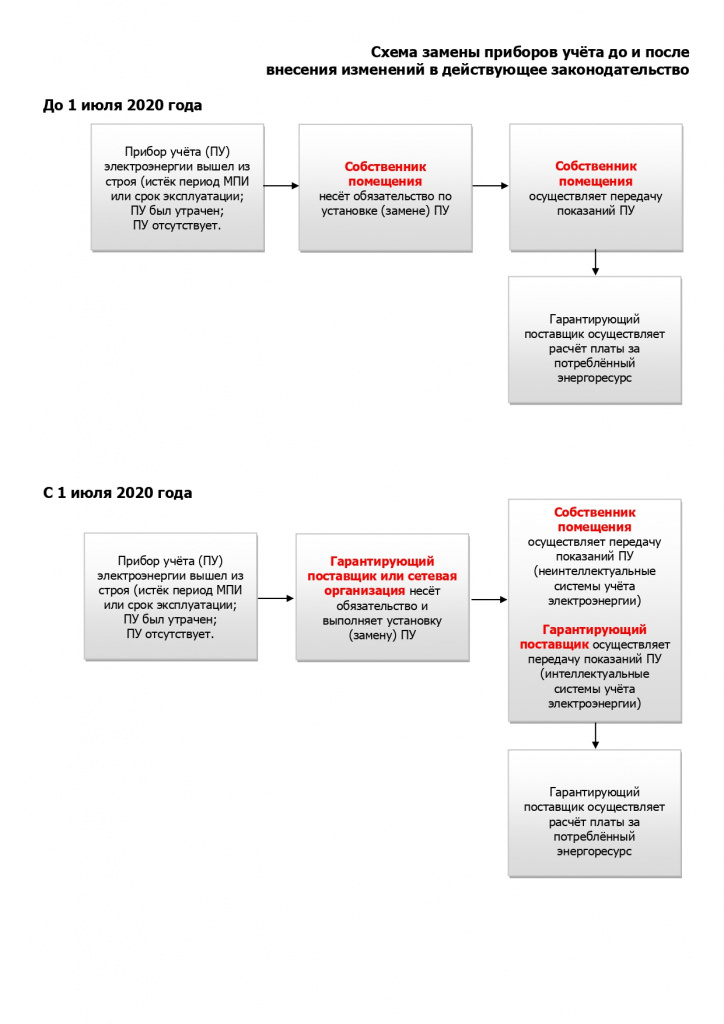 Схема замены приборов учёта до и после внесения изменений в действующее законодательство

До 1 июля 2020 года

Прибор учёта (ПУ) электроэнергии вышел из строя (истёк период МПИ или срок эксплуатации; ПУ был утрачен; ПУ отсутствует.

Собственник помещения несёт обязательство по установке (замене) ПУ

Собственник помещения осуществляет передачу показаний ПУ

Гарантирующий поставщик осуществляет расчёт платы за потреблённый энергоресурс

С 1 июля 2020 года

Прибор учёта (ПУ) электроэнергии вышел из строя (истёк период МПИ или срок эксплуатации; ПУ был утрачен; ПУ отсутствует.

Гарантирующий поставщик или сетевая организация несёт обязательство и выполняет установку (замену) ПУ

Собственник помещения осуществляет передачу показаний ПУ (неинтеллектуальные системы учёта электроэнергии)

Гарантирующий поставщик осуществляет передачу показаний ПУ (интеллектуальные системы учёта электроэнергии)

Гарантирующий поставщик осуществляет расчёт платы за потреблённый энергоресурс